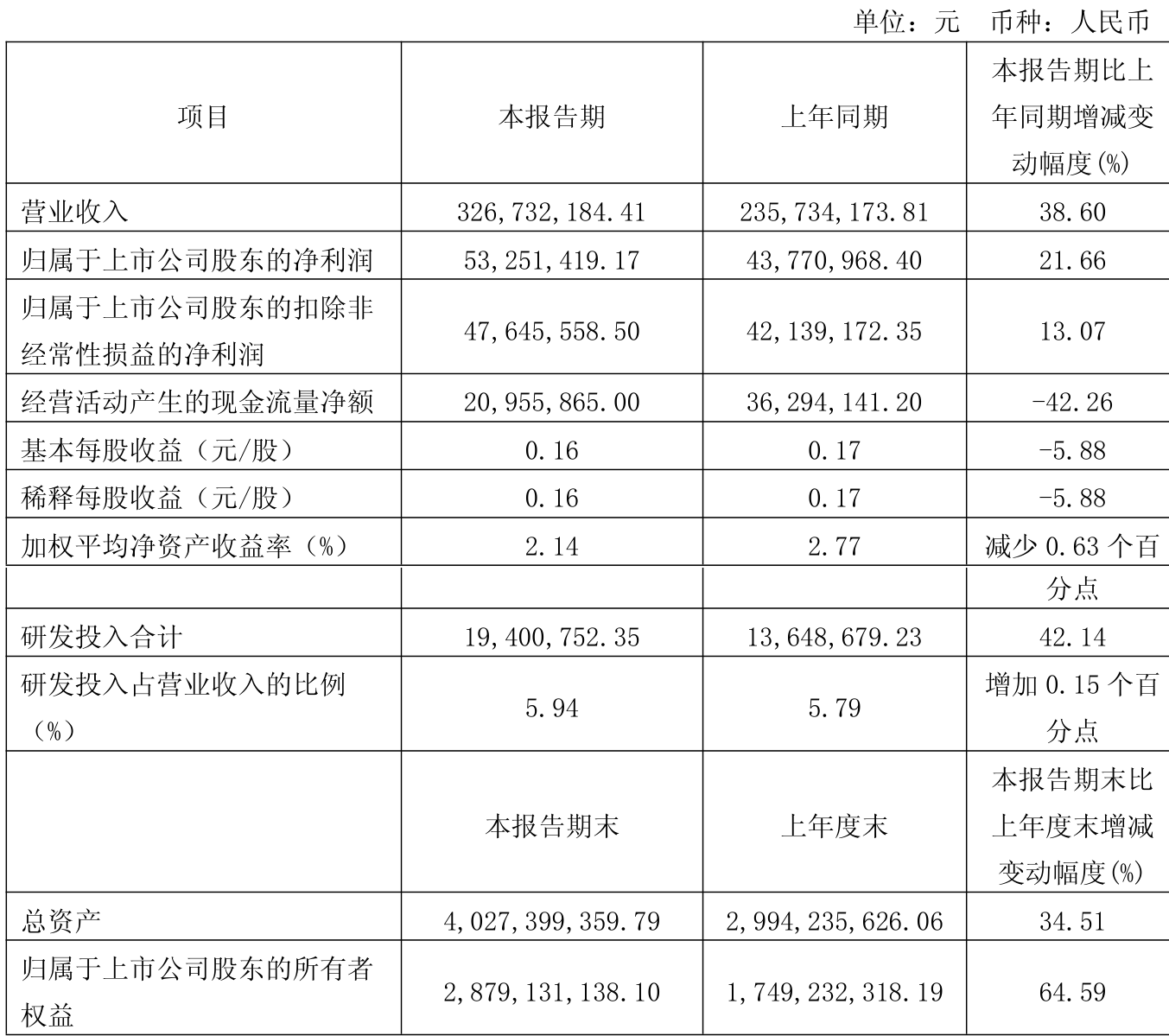 单位：元　币种：人民币

| 项目 | 本报告期 | 上年同期 | 本报告期比上年同期增减变动幅度(%) |
|---|---|---|---|
| 营业收入 | 326,732,184.41 | 235,734,173.81 | 38.60 |
| 归属于上市公司股东的净利润 | 53,251,419.17 | 43,770,968.40 | 21.66 |
| 归属于上市公司股东的扣除非经常性损益的净利润 | 47,645,558.50 | 42,139,172.35 | 13.07 |
| 经营活动产生的现金流量净额 | 20,955,865.00 | 36,294,141.20 | -42.26 |
| 基本每股收益（元/股） | 0.16 | 0.17 | -5.88 |
| 稀释每股收益（元/股） | 0.16 | 0.17 | -5.88 |
| 加权平均净资产收益率（%） | 2.14 | 2.77 | 减少 0.63 个百分点 |
| 研发投入合计 | 19,400,752.35 | 13,648,679.23 | 42.14 |
| 研发投入占营业收入的比例（%） | 5.94 | 5.79 | 增加 0.15 个百分点 |
|  | 本报告期末 | 上年度末 | 本报告期末比上年度末增减变动幅度(%) |
| 总资产 | 4,027,399,359.79 | 2,994,235,626.06 | 34.51 |
| 归属于上市公司股东的所有者权益 | 2,879,131,138.10 | 1,749,232,318.19 | 64.59 |